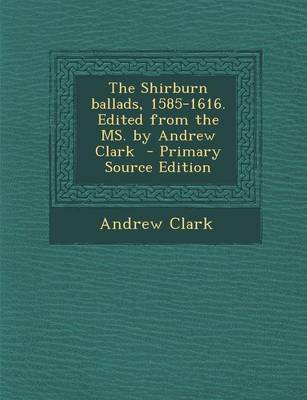 The Shirburn ballads, 1585-1616. Edited from the MS. by Andrew Clark - Primary Source Edition

Andrew Clark